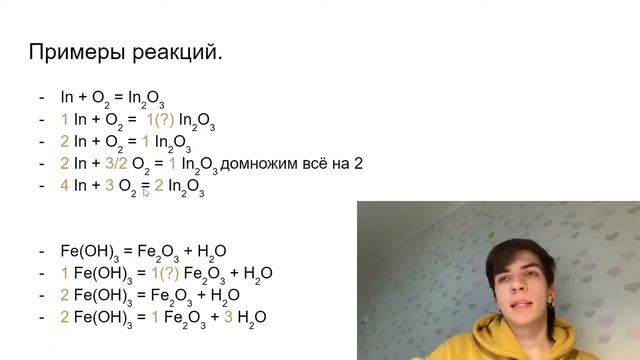 Примеры реакций.

- $In + O_2 = In_2O_3$
- $1\ In + O_2 = 1(?)\ In_2O_3$
- $2\ In + O_2 = 1\ In_2O_3$
- $2\ In + 3/2\ O_2 = 1\ In_2O_3$ домножим всё на 2
- $4\ In + 3\ O_2 = 2\ In_2O_3$

- $Fe(OH)_3 = Fe_2O_3 + H_2O$
- $1\ Fe(OH)_3 = 1(?)\ Fe_2O_3 + H_2O$
- $2\ Fe(OH)_3 = Fe_2O_3 + H_2O$
- $2\ Fe(OH)_3 = 1\ Fe_2O_3 + 3\ H_2O$